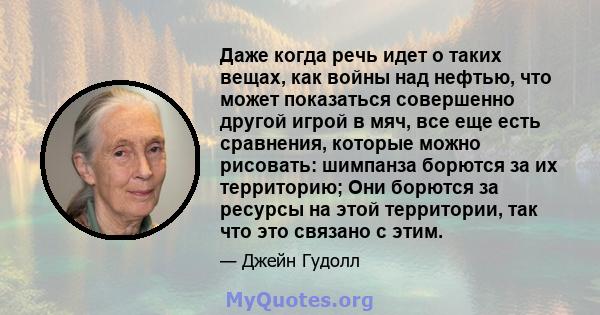 Даже когда речь идет о таких вещах, как войны над нефтью, что может показаться совершенно другой игрой в мяч, все еще есть сравнения, которые можно рисовать: шимпанза борются за их территорию; Они борются за ресурсы на этой территории, так что это связано с этим.

— Джейн Гудолл

MyQuotes.org